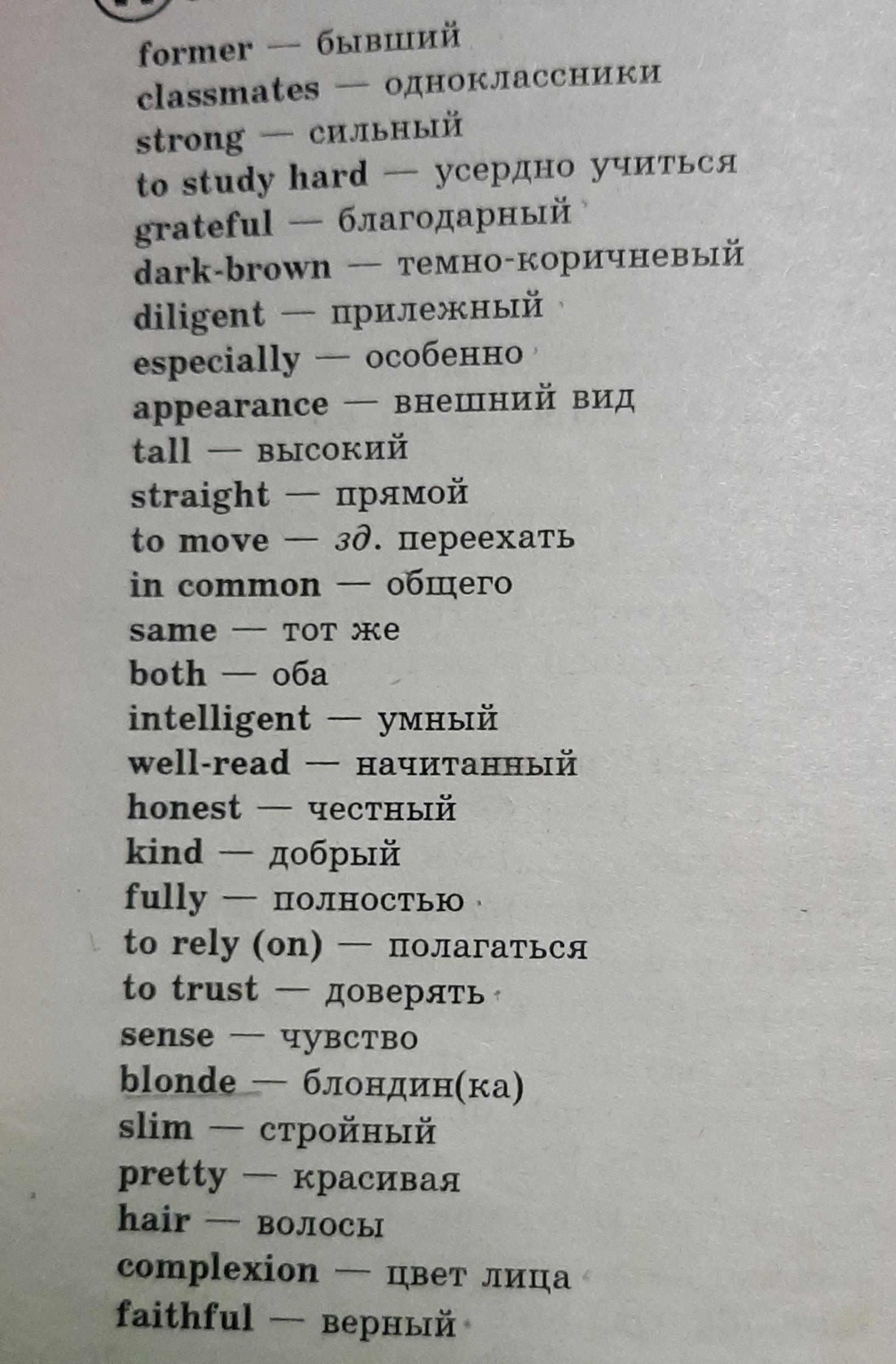 former — бывший
classmates — одноклассники
strong — сильный
to study hard — усердно учиться
grateful — благодарный
dark-brown — темно-коричневый
diligent — прилежный
especially — особенно
appearance — внешний вид
tall — высокий
straight — прямой
to move — зд. переехать
in common — общего
same — тот же
both — оба
intelligent — умный
well-read — начитанный
honest — честный
kind — добрый
fully — полностью
to rely (on) — полагаться
to trust — доверять
sense — чувство
blonde — блондин(ка)
slim — стройный
pretty — красивая
hair — волосы
complexion — цвет лица
faithful — верный